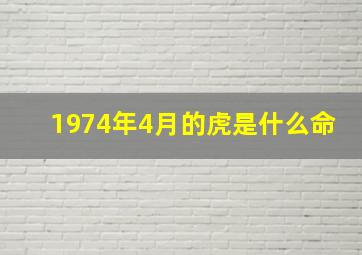 1974年4月的虎是什么命